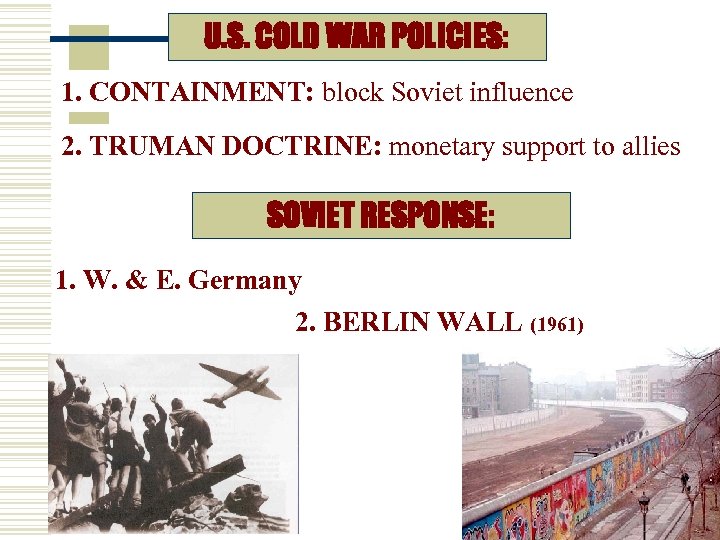 U.S. COLD WAR POLICIES:

1. CONTAINMENT: block Soviet influence

2. TRUMAN DOCTRINE: monetary support to allies

SOVIET RESPONSE:

1. W. & E. Germany

2. BERLIN WALL (1961)